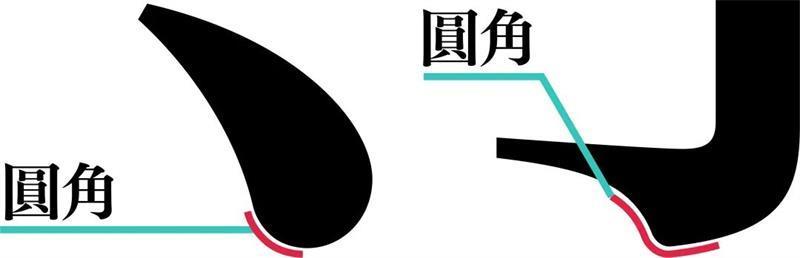 圓角

圓角